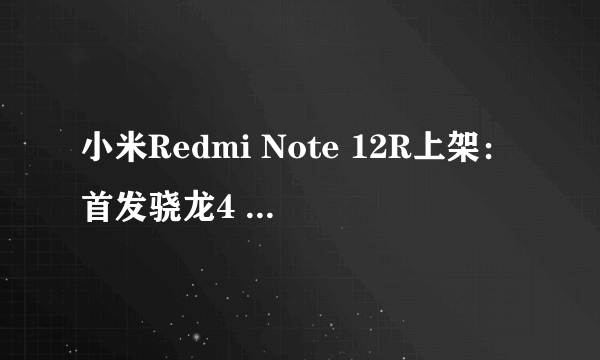 小米Redmi Note 12R上架：首发骁龙4 ...